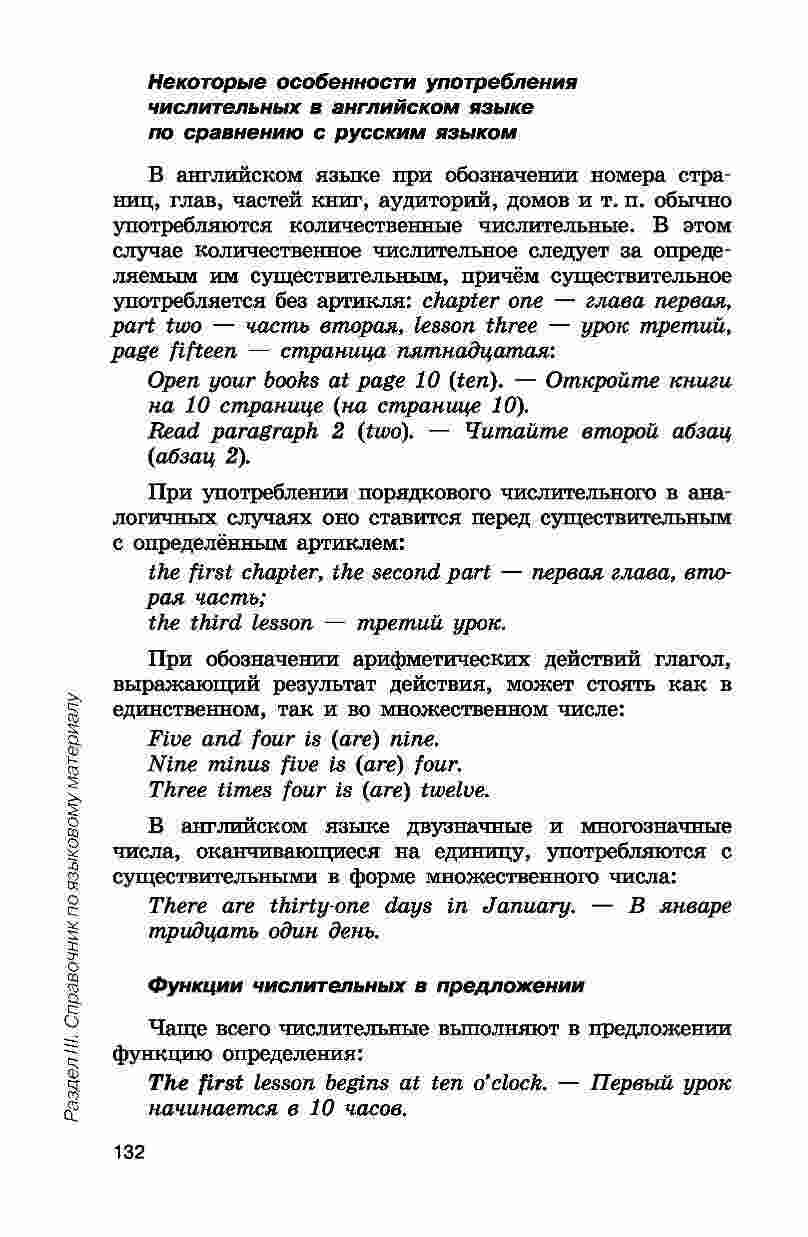 Некоторые особенности употребления числительных в английском языке по сравнению с русским языком

В английском языке при обозначении номера страниц, глав, частей книг, аудиторий, домов и т. п. обычно употребляются количественные числительные. В этом случае количественное числительное следует за определяемым им существительным, причём существительное употребляется без артикля: chapter one — глава первая, part two — часть вторая, lesson three — урок третий, page fifteen — страница пятнадцатая:

Open your books at page 10 (ten). — Откройте книги на 10 странице (на странице 10).
Read paragraph 2 (two). — Читайте второй абзац (абзац 2).

При употреблении порядкового числительного в аналогичных случаях оно ставится перед существительным с определённым артиклем:

the first chapter, the second part — первая глава, вторая часть;
the third lesson — третий урок.

При обозначении арифметических действий глагол, выражающий результат действия, может стоять как в единственном, так и во множественном числе:

Five and four is (are) nine.
Nine minus five is (are) four.
Three times four is (are) twelve.

В английском языке двузначные и многозначные числа, оканчивающиеся на единицу, употребляются с существительными в форме множественного числа:

There are thirty-one days in January. — В январе тридцать один день.

Функции числительных в предложении

Чаще всего числительные выполняют в предложении функцию определения:

The first lesson begins at ten o'clock. — Первый урок начинается в 10 часов.

Раздел III. Справочник по языковому материалу

132